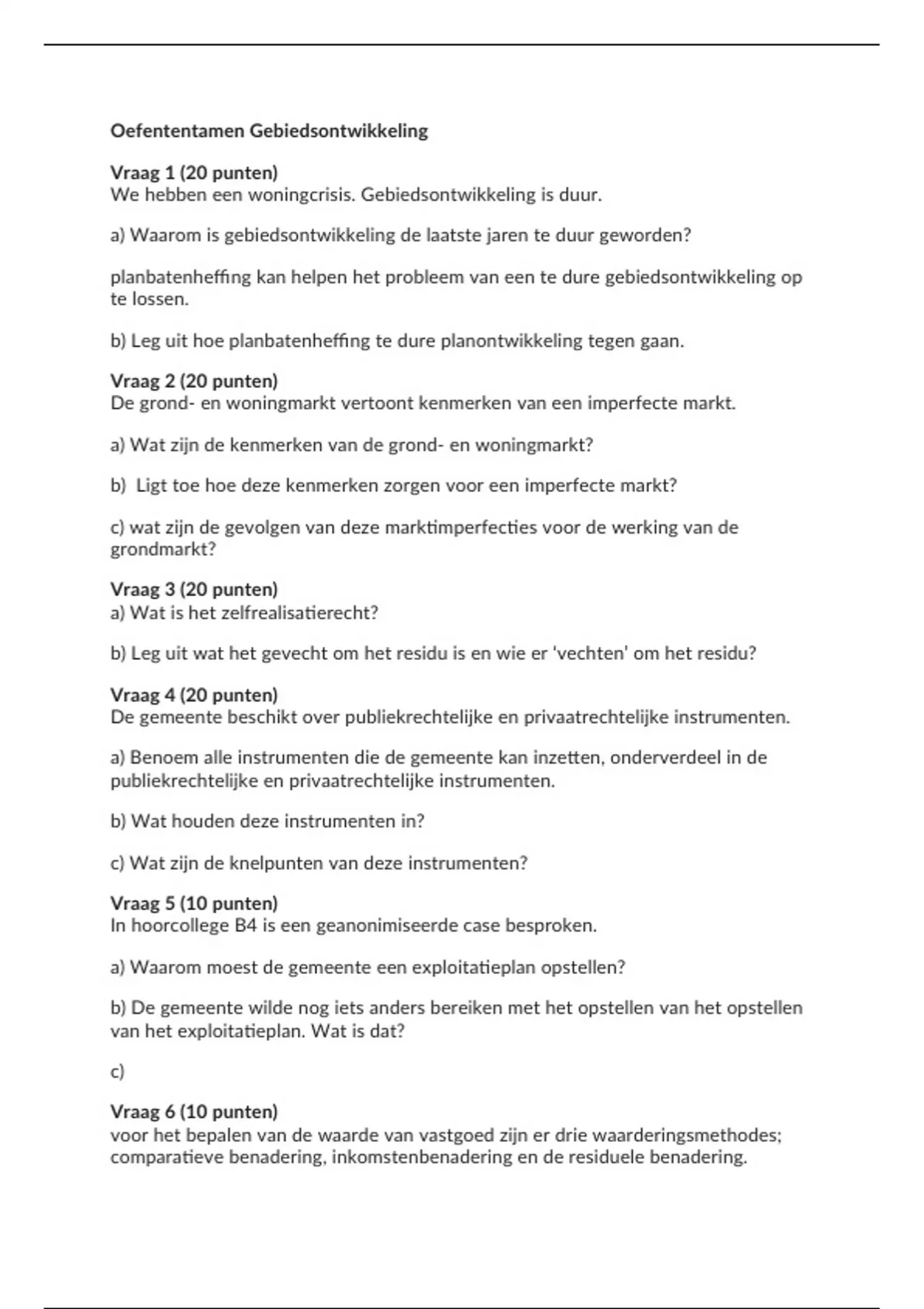 Oefententamen Gebiedsontwikkeling

Vraag 1 (20 punten)
We hebben een woningcrisis. Gebiedsontwikkeling is duur.

a) Waarom is gebiedsontwikkeling de laatste jaren te duur geworden?

planbatenheffing kan helpen het probleem van een te dure gebiedsontwikkeling op te lossen.

b) Leg uit hoe planbatenheffing te dure planontwikkeling tegen gaan.

Vraag 2 (20 punten)
De grond- en woningmarkt vertoont kenmerken van een imperfecte markt.

a) Wat zijn de kenmerken van de grond- en woningmarkt?

b) Ligt toe hoe deze kenmerken zorgen voor een imperfecte markt?

c) wat zijn de gevolgen van deze marktimperfecties voor de werking van de grondmarkt?

Vraag 3 (20 punten)
a) Wat is het zelfrealisatierecht?

b) Leg uit wat het gevecht om het residu is en wie er 'vechten' om het residu?

Vraag 4 (20 punten)
De gemeente beschikt over publiekrechtelijke en privaatrechtelijke instrumenten.

a) Benoem alle instrumenten die de gemeente kan inzetten, onderverdeel in de publiekrechtelijke en privaatrechtelijke instrumenten.

b) Wat houden deze instrumenten in?

c) Wat zijn de knelpunten van deze instrumenten?

Vraag 5 (10 punten)
In hoorcollege B4 is een geanonimiseerde case besproken.

a) Waarom moest de gemeente een exploitatieplan opstellen?

b) De gemeente wilde nog iets anders bereiken met het opstellen van het opstellen van het exploitatieplan. Wat is dat?

c)

Vraag 6 (10 punten)
voor het bepalen van de waarde van vastgoed zijn er drie waarderingsmethodes; comparatieve benadering, inkomstenbenadering en de residuele benadering.